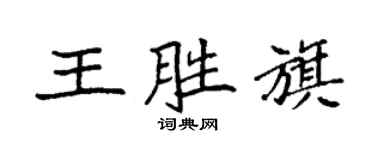 王胜旗
词典网